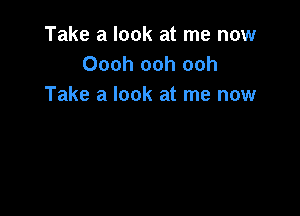 Take a look at me now
Oooh ooh ooh
Take a look at me now